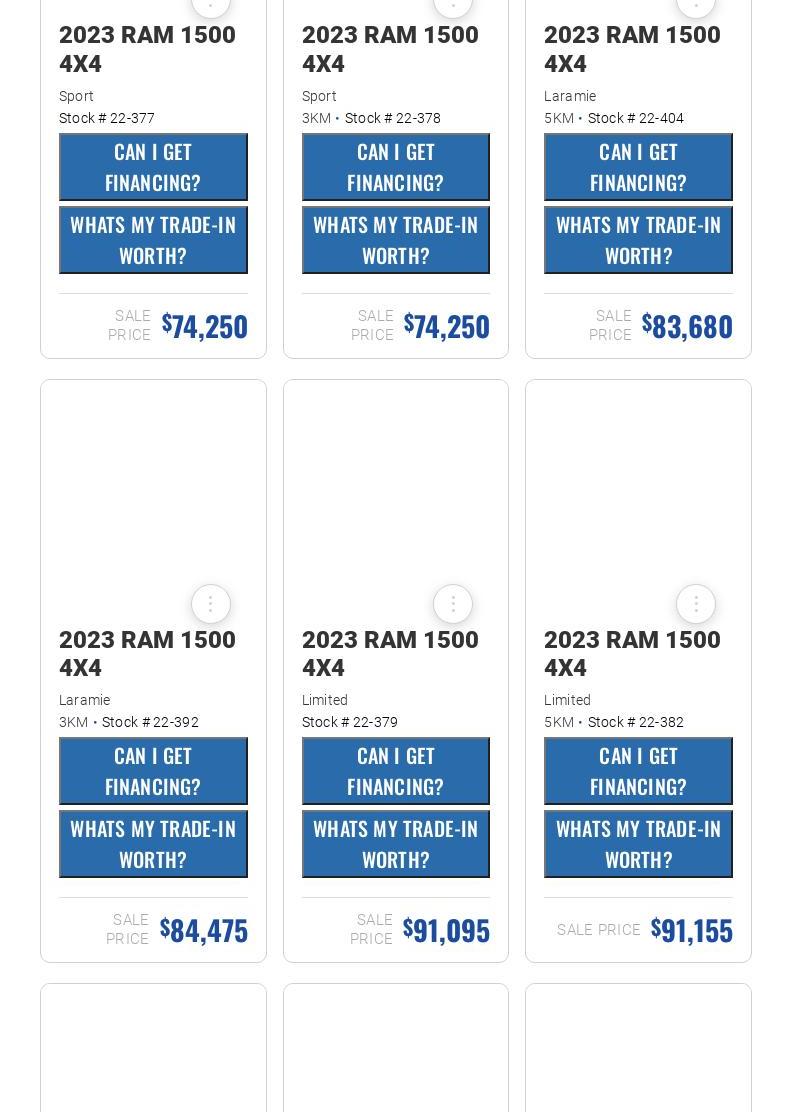 2023 RAM 1500 4X4
Sport
Stock # 22-377
CAN I GET FINANCING?
WHATS MY TRADE-IN WORTH?
SALE PRICE $74,250

2023 RAM 1500 4X4
Sport
3KM • Stock # 22-378
CAN I GET FINANCING?
WHATS MY TRADE-IN WORTH?
SALE PRICE $74,250

2023 RAM 1500 4X4
Laramie
5KM • Stock # 22-404
CAN I GET FINANCING?
WHATS MY TRADE-IN WORTH?
SALE PRICE $83,680

2023 RAM 1500 4X4
Laramie
3KM • Stock # 22-392
CAN I GET FINANCING?
WHATS MY TRADE-IN WORTH?
SALE PRICE $84,475

2023 RAM 1500 4X4
Limited
Stock # 22-379
CAN I GET FINANCING?
WHATS MY TRADE-IN WORTH?
SALE PRICE $91,095

2023 RAM 1500 4X4
Limited
5KM • Stock # 22-382
CAN I GET FINANCING?
WHATS MY TRADE-IN WORTH?
SALE PRICE $91,155